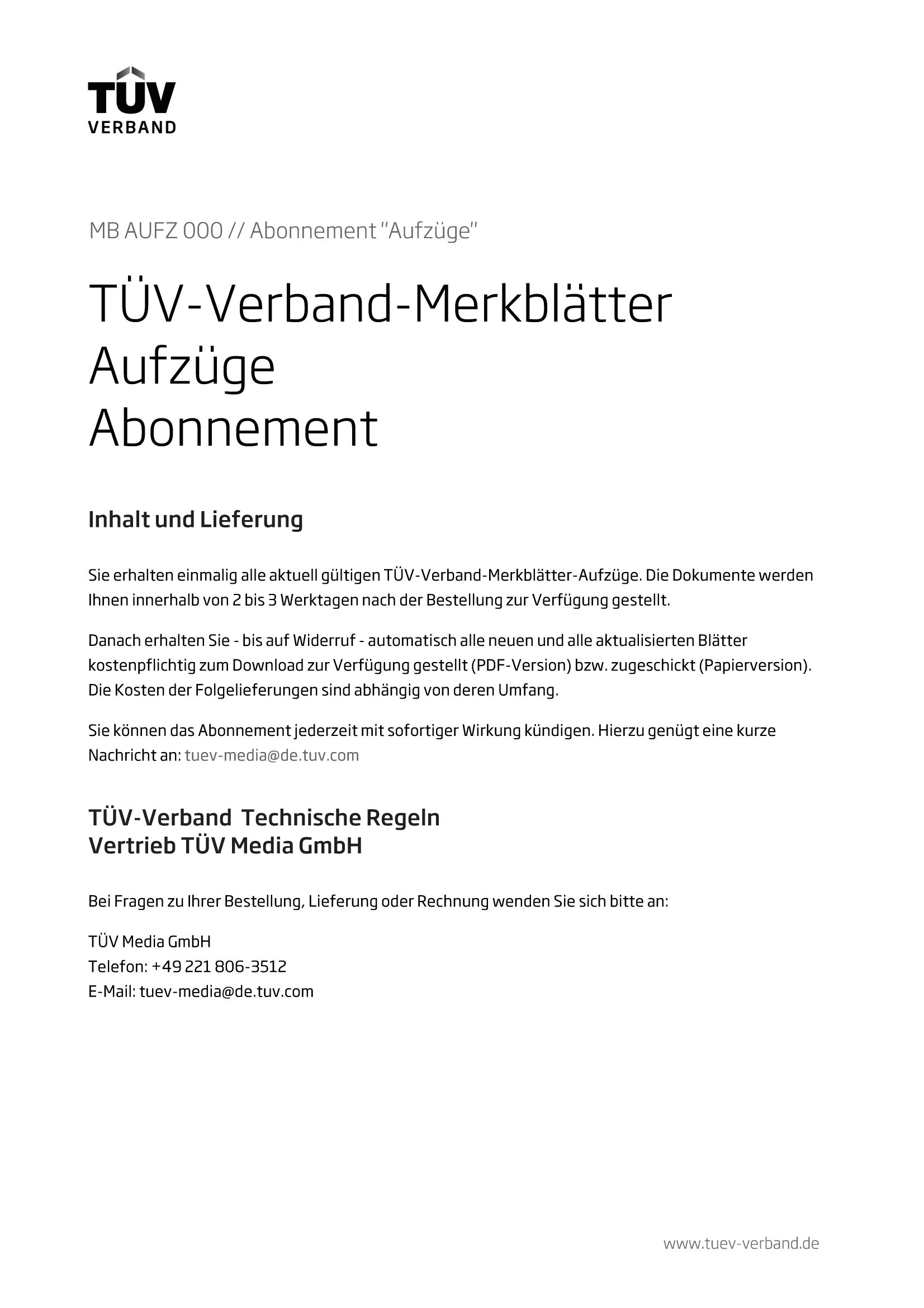 TÜV
VERBAND

MB AUFZ 000 // Abonnement "Aufzüge"

TÜV-Verband-Merkblätter
Aufzüge
Abonnement

Inhalt und Lieferung

Sie erhalten einmalig alle aktuell gültigen TÜV-Verband-Merkblätter-Aufzüge. Die Dokumente werden Ihnen innerhalb von 2 bis 3 Werktagen nach der Bestellung zur Verfügung gestellt.

Danach erhalten Sie - bis auf Widerruf - automatisch alle neuen und alle aktualisierten Blätter kostenpflichtig zum Download zur Verfügung gestellt (PDF-Version) bzw. zugeschickt (Papierversion). Die Kosten der Folgelieferungen sind abhängig von deren Umfang.

Sie können das Abonnement jederzeit mit sofortiger Wirkung kündigen. Hierzu genügt eine kurze Nachricht an: tuev-media@de.tuv.com

TÜV-Verband Technische Regeln
Vertrieb TÜV Media GmbH

Bei Fragen zu Ihrer Bestellung, Lieferung oder Rechnung wenden Sie sich bitte an:

TÜV Media GmbH
Telefon: +49 221 806-3512
E-Mail: tuev-media@de.tuv.com

www.tuev-verband.de